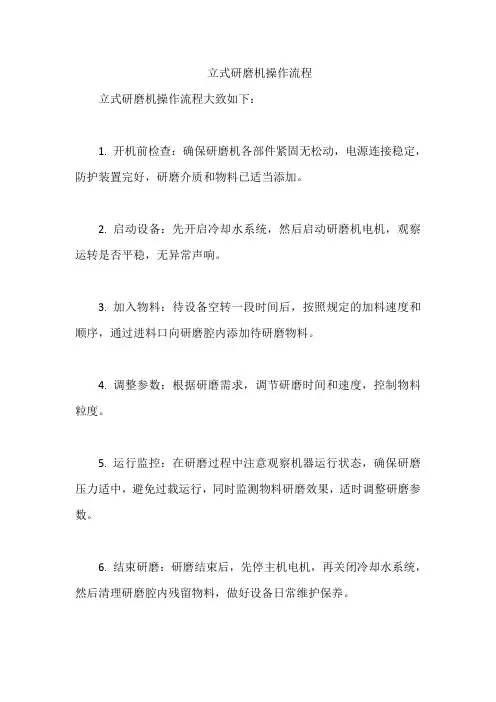 立式研磨机操作流程

立式研磨机操作流程大致如下：

1. 开机前检查：确保研磨机各部件紧固无松动，电源连接稳定，防护装置完好，研磨介质和物料已适当添加。

2. 启动设备：先开启冷却水系统，然后启动研磨机电机，观察运转是否平稳，无异常声响。

3. 加入物料：待设备空转一段时间后，按照规定的加料速度和顺序，通过进料口向研磨腔内添加待研磨物料。

4. 调整参数：根据研磨需求，调节研磨时间和速度，控制物料粒度。

5. 运行监控：在研磨过程中注意观察机器运行状态，确保研磨压力适中，避免过载运行，同时监测物料研磨效果，适时调整研磨参数。

6. 结束研磨：研磨结束后，先停主机电机，再关闭冷却水系统，然后清理研磨腔内残留物料，做好设备日常维护保养。